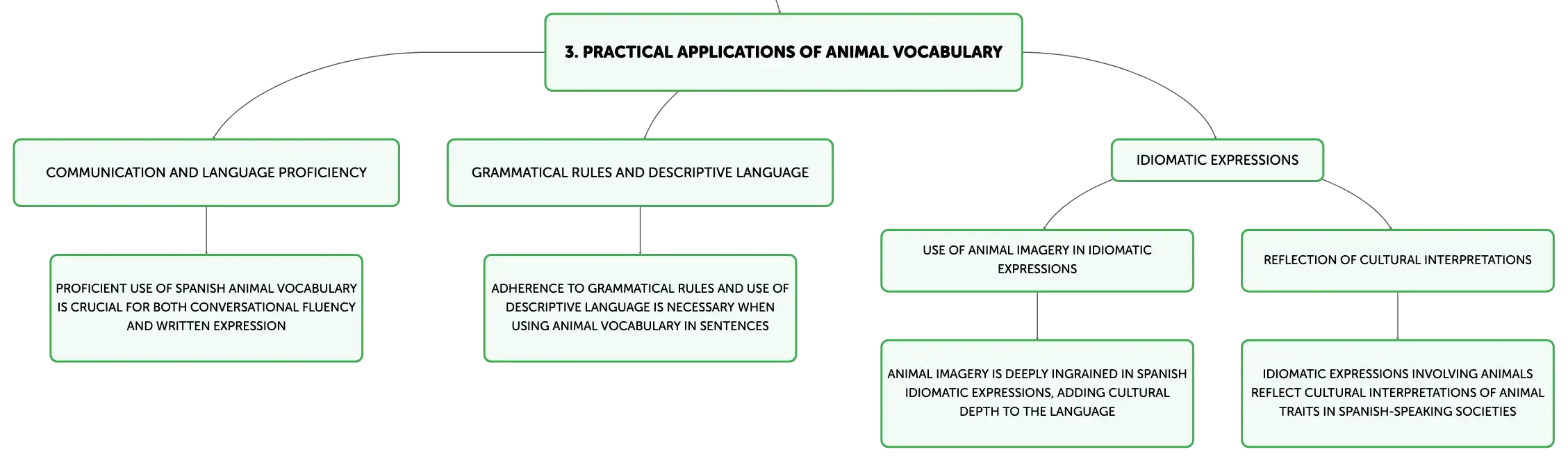 3. PRACTICAL APPLICATIONS OF ANIMAL VOCABULARY

COMMUNICATION AND LANGUAGE PROFICIENCY

PROFICIENT USE OF SPANISH ANIMAL VOCABULARY IS CRUCIAL FOR BOTH CONVERSATIONAL FLUENCY AND WRITTEN EXPRESSION

GRAMMATICAL RULES AND DESCRIPTIVE LANGUAGE

ADHERENCE TO GRAMMATICAL RULES AND USE OF DESCRIPTIVE LANGUAGE IS NECESSARY WHEN USING ANIMAL VOCABULARY IN SENTENCES

IDIOMATIC EXPRESSIONS

USE OF ANIMAL IMAGERY IN IDIOMATIC EXPRESSIONS

ANIMAL IMAGERY IS DEEPLY INGRAINED IN SPANISH IDIOMATIC EXPRESSIONS, ADDING CULTURAL DEPTH TO THE LANGUAGE

REFLECTION OF CULTURAL INTERPRETATIONS

IDIOMATIC EXPRESSIONS INVOLVING ANIMALS REFLECT CULTURAL INTERPRETATIONS OF ANIMAL TRAITS IN SPANISH-SPEAKING SOCIETIES